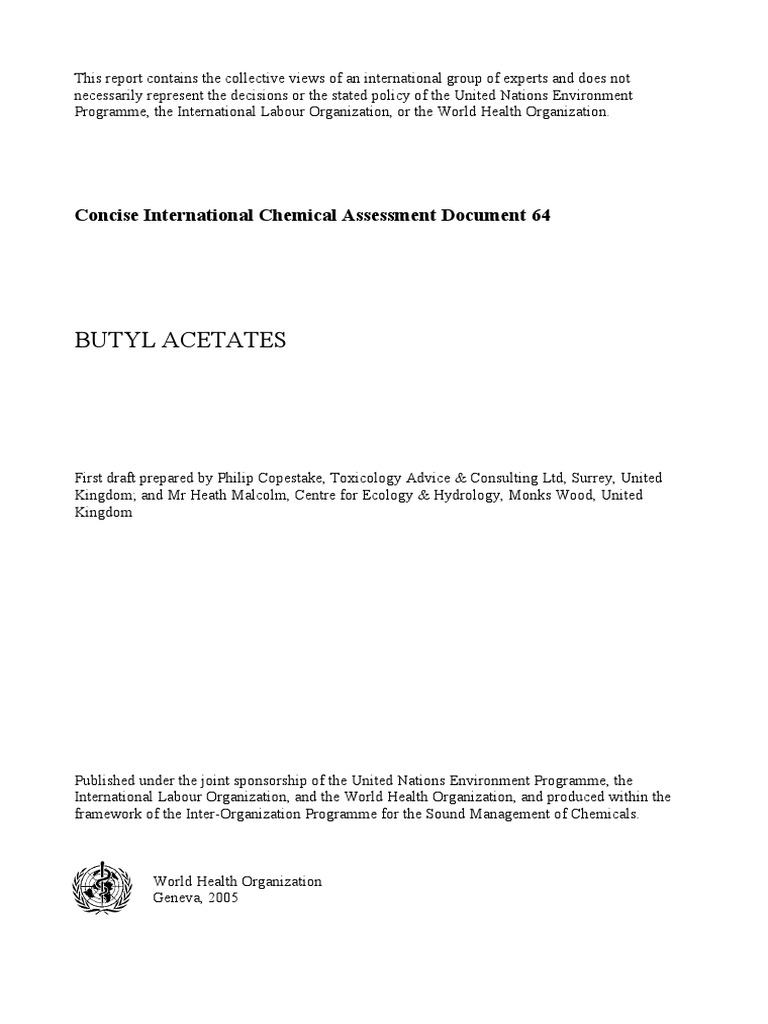 This report contains the collective views of an international group of experts and does not necessarily represent the decisions or the stated policy of the United Nations Environment Programme, the International Labour Organization, or the World Health Organization.

Concise International Chemical Assessment Document 64

BUTYL ACETATES

First draft prepared by Philip Copestake, Toxicology Advice & Consulting Ltd, Surrey, United Kingdom; and Mr Heath Malcolm, Centre for Ecology & Hydrology, Monks Wood, United Kingdom

Published under the joint sponsorship of the United Nations Environment Programme, the International Labour Organization, and the World Health Organization, and produced within the framework of the Inter-Organization Programme for the Sound Management of Chemicals.

World Health Organization
Geneva, 2005